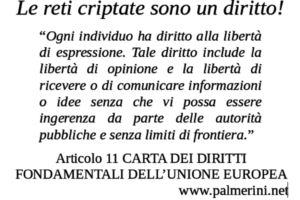 Le reti criptate sono un diritto!

“Ogni individuo ha diritto alla libertà di espressione. Tale diritto include la libertà di opinione e la libertà di ricevere o di comunicare informazioni o idee senza che vi possa essere ingerenza da parte delle autorità pubbliche e senza limiti di frontiera.”

Articolo 11 CARTA DEI DIRITTI FONDAMENTALI DELL’UNIONE EUROPEA
www.palmerini.net